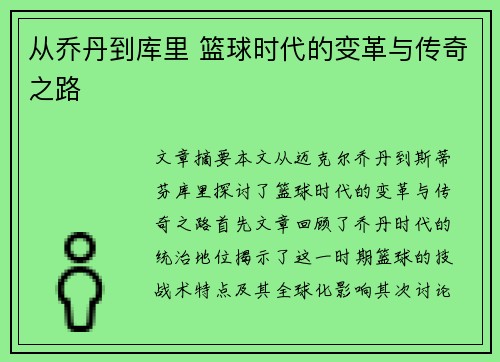 从乔丹到库里 篮球时代的变革与传奇之路

文章摘要本文从迈克尔乔丹到斯蒂芬库里探讨了篮球时代的变革与传奇之路首先文章回顾了乔丹时代的统治地位揭示了这一时期篮球的技战术特点及其全球化影响其次讨论